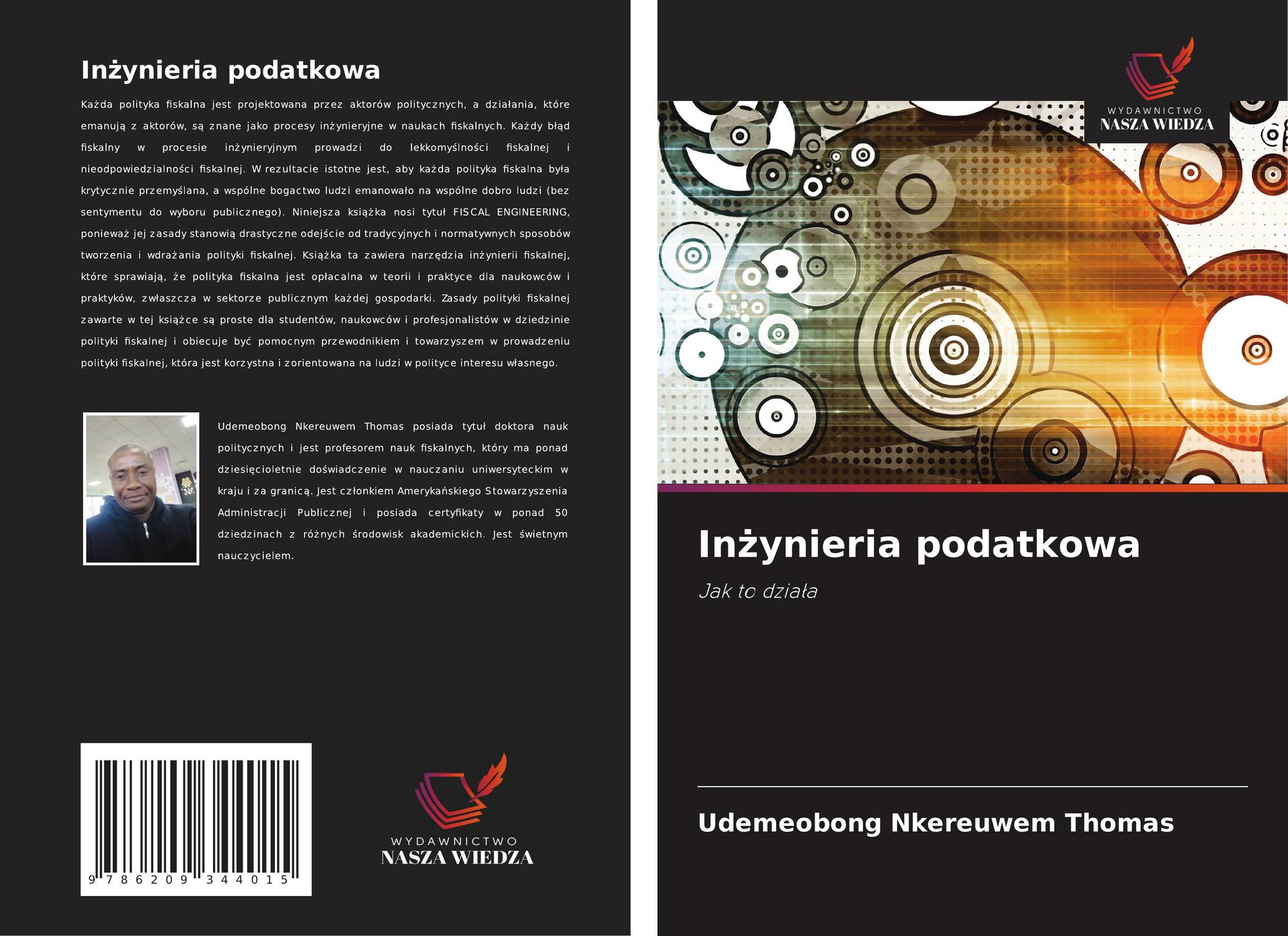 Inżynieria podatkowa

Każda polityka fiskalna jest projektowana przez aktorów politycznych, a działania, które emanują z aktorów, są znane jako procesy inżynieryjne w naukach fiskalnych. Każdy błąd fiskalny w procesie inżynieryjnym prowadzi do lekkomyślności fiskalnej i nieodpowiedzialności fiskalnej. W rezultacie istotne jest, aby każda polityka fiskalna była krytycznie przemyślana, a wspólne bogactwo ludzi emanowało na wspólne dobro ludzi (bez sentymentu do wyboru publicznego). Niniejsza książka nosi tytuł FISCAL ENGINEERING, ponieważ jej zasady stanowią drastyczne odejście od tradycyjnych i normatywnych sposobów tworzenia i wdrażania polityki fiskalnej. Książka ta zawiera narzędzia inżynierii fiskalnej, które sprawiają, że polityka fiskalna jest opłacalna w teorii i praktyce dla naukowców i praktyków, zwłaszcza w sektorze publicznym każdej gospodarki. Zasady polityki fiskalnej zawarte w tej książce są proste dla studentów, naukowców i profesjonalistów w dziedzinie polityki fiskalnej i obiecuje być pomocnym przewodnikiem i towarzyszem w prowadzeniu polityki fiskalnej, która jest korzystna i zorientowana na ludzi w polityce interesu własnego.

Udemeobong Nkereuwem Thomas posiada tytuł doktora nauk politycznych i jest profesorem nauk fiskalnych, który ma ponad dziesięcioletnie doświadczenie w nauczaniu uniwersyteckim w kraju i za granicą. Jest członkiem Amerykańskiego Stowarzyszenia Administracji Publicznej i posiada certyfikaty w ponad 50 dziedzinach z różnych środowisk akademickich. Jest świetnym nauczycielem.

9 786209 344015

WYDAWNICTWO
NASZA WIEDZA

WYDAWNICTWO
NASZA WIEDZA

Inżynieria podatkowa

Jak to działa

Udemeobong Nkereuwem Thomas